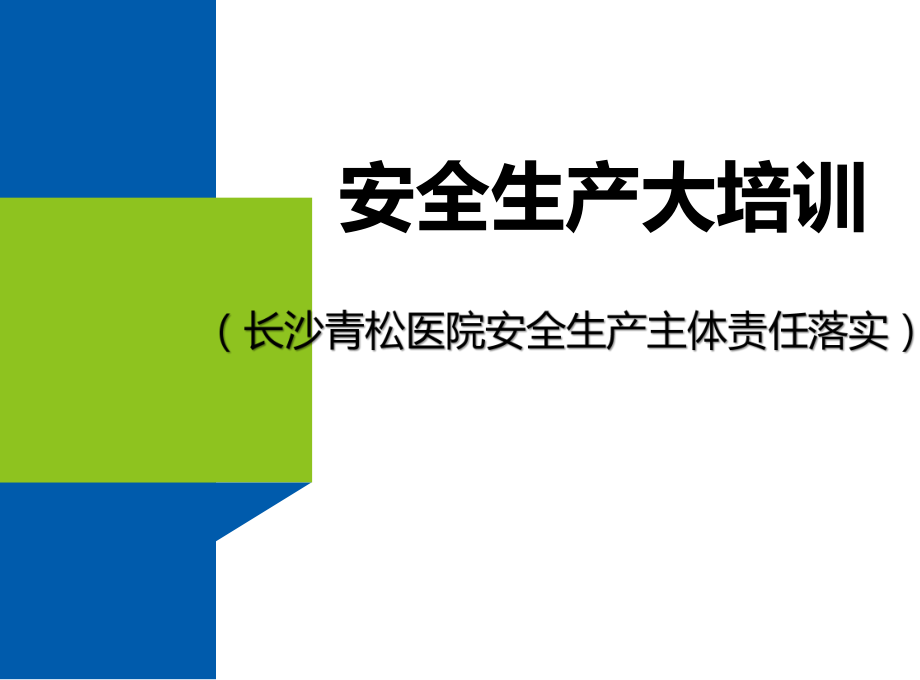 安全生产大培训

（长沙青松医院安全生产主体责任落实）